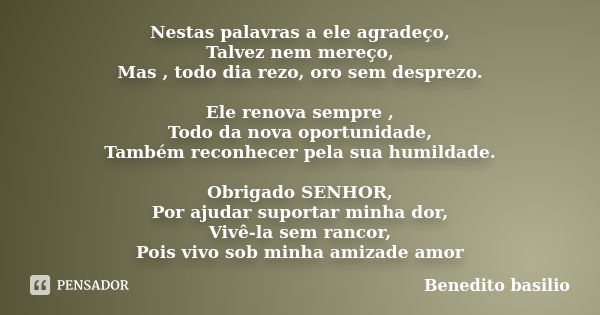 Nestas palavras a ele agradeço,
Talvez nem mereço,
Mas , todo dia rezo, oro sem desprezo.

Ele renova sempre ,
Todo da nova oportunidade,
Também reconhecer pela sua humildade.

Obrigado SENHOR,
Por ajudar suportar minha dor,
Vivê-la sem rancor,
Pois vivo sob minha amizade amor

PENSADOR

Benedito basilio